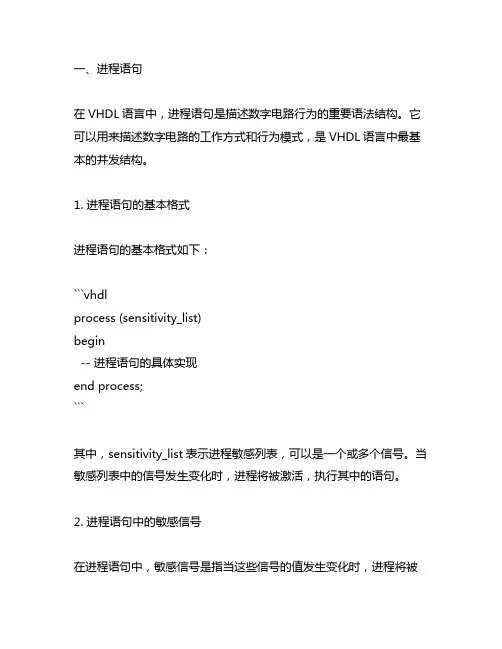 一、进程语句

在 VHDL 语言中，进程语句是描述数字电路行为的重要语法结构。它可以用来描述数字电路的工作方式和行为模式，是 VHDL 语言中最基本的并发结构。

1. 进程语句的基本格式

进程语句的基本格式如下：

```vhdl
process (sensitivity_list)
begin
  -- 进程语句的具体实现
end process;
```

其中，sensitivity_list 表示进程敏感列表，可以是一个或多个信号。当敏感列表中的信号发生变化时，进程将被激活，执行其中的语句。

2. 进程语句中的敏感信号

在进程语句中，敏感信号是指当这些信号的值发生变化时，进程将被